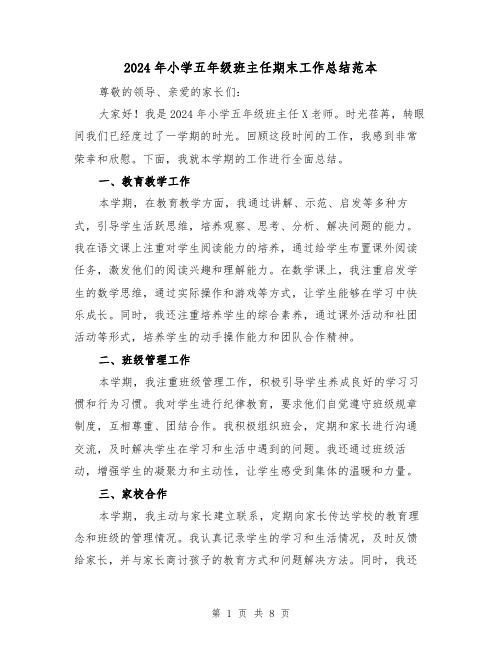 2024年小学五年级班主任期末工作总结范本

尊敬的领导、亲爱的家长们:

大家好!我是2024年小学五年级班主任X老师。时光荏苒,转眼间我们已经度过了一学期的时光。回顾这段时间的工作,我感到非常荣幸和欣慰。下面,我就本学期的工作进行全面总结。

一、教育教学工作

本学期,在教育教学方面,我通过讲解、示范、启发等多种方式,引导学生活跃思维,培养观察、思考、分析、解决问题的能力。我在语文课上注重对学生阅读能力的培养,通过给学生布置课外阅读任务,激发他们的阅读兴趣和理解能力。在数学课上,我注重启发学生的数学思维,通过实际操作和游戏等方式,让学生能够在学习中快乐成长。同时,我还注重培养学生的综合素养,通过课外活动和社团活动等形式,培养学生的动手操作能力和团队合作精神。

二、班级管理工作

本学期,我注重班级管理工作,积极引导学生养成良好的学习习惯和行为习惯。我对学生进行纪律教育,要求他们自觉遵守班级规章制度,互相尊重、团结合作。我积极组织班会,定期和家长进行沟通交流,及时解决学生在学习和生活中遇到的问题。我还通过班级活动,增强学生的凝聚力和主动性,让学生感受到集体的温暖和力量。

三、家校合作

本学期,我主动与家长建立联系,定期向家长传达学校的教育理念和班级的管理情况。我认真记录学生的学习和生活情况,及时反馈给家长,并与家长商讨孩子的教育方式和问题解决方法。同时,我还

第 1 页 共 8 页